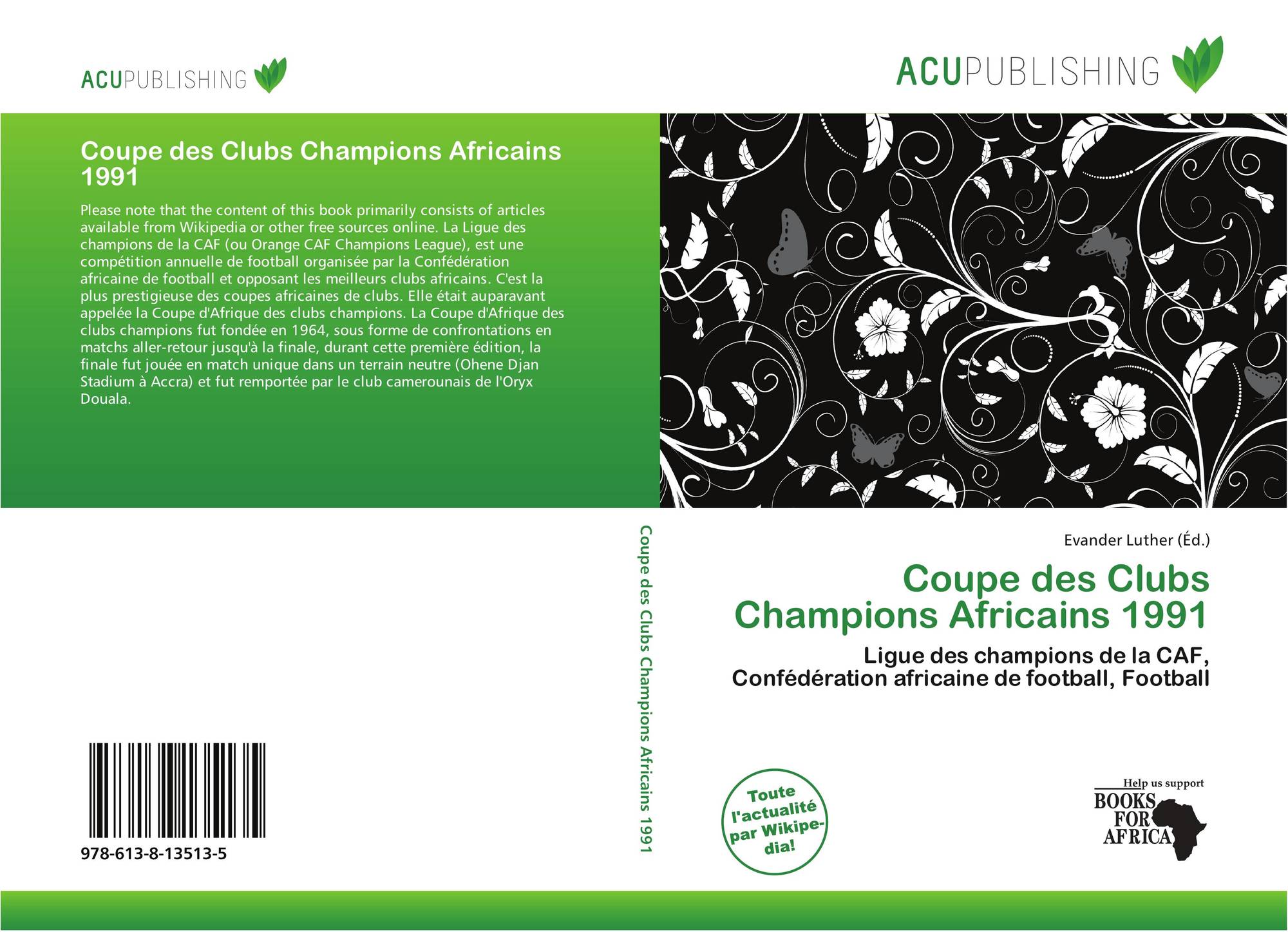 ACUPUBLISHING

ACUPUBLISHING

Coupe des Clubs Champions Africains 1991

Please note that the content of this book primarily consists of articles available from Wikipedia or other free sources online. La Ligue des champions de la CAF (ou Orange CAF Champions League), est une compétition annuelle de football organisée par la Confédération africaine de football et opposant les meilleurs clubs africains. C'est la plus prestigieuse des coupes africaines de clubs. Elle était auparavant appelée la Coupe d'Afrique des clubs champions. La Coupe d'Afrique des clubs champions fut fondée en 1964, sous forme de confrontations en matchs aller-retour jusqu'à la finale, durant cette première édition, la finale fut jouée en match unique dans un terrain neutre (Ohene Djan Stadium à Accra) et fut remportée par le club camerounais de l'Oryx Douala.

978-613-8-13513-5

Coupe des Clubs Champions Africains 1991

Evander Luther (Éd.)

Coupe des Clubs Champions Africains 1991

Ligue des champions de la CAF, Confédération africaine de football, Football

Toute l'actualité par Wikipedia!

Help us support
BOOKS FOR AFRICA